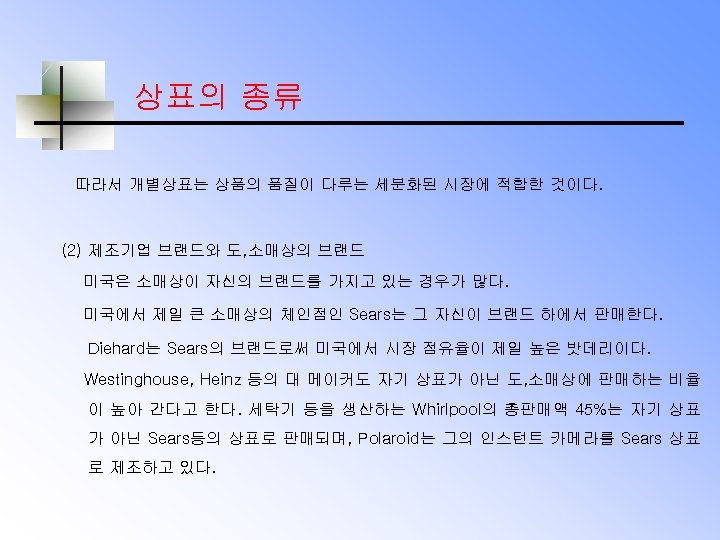 상표의 종류

따라서 개별상표는 상품의 품질이 다루는 세분화된 시장에 적합한 것이다.

(2) 제조기업 브랜드와 도,소매상의 브랜드

미국은 소매상이 자신의 브랜드를 가지고 있는 경우가 많다.

미국에서 제일 큰 소매상의 체인점인 Sears는 그 자신이 브랜드 하에서 판매한다.

Diehard는 Sears의 브랜드로써 미국에서 시장 점유율이 제일 높은 밧데리이다.

Westinghouse, Heinz 등의 대 메이커도 자기 상표가 아닌 도,소매상에 판매하는 비율이 높아 간다고 한다. 세탁기 등을 생산하는 Whirlpool의 총판매액 45%는 자기 상표가 아닌 Sears등의 상표로 판매되며, Polaroid는 그의 인스턴트 카메라를 Sears 상표로 제조하고 있다.